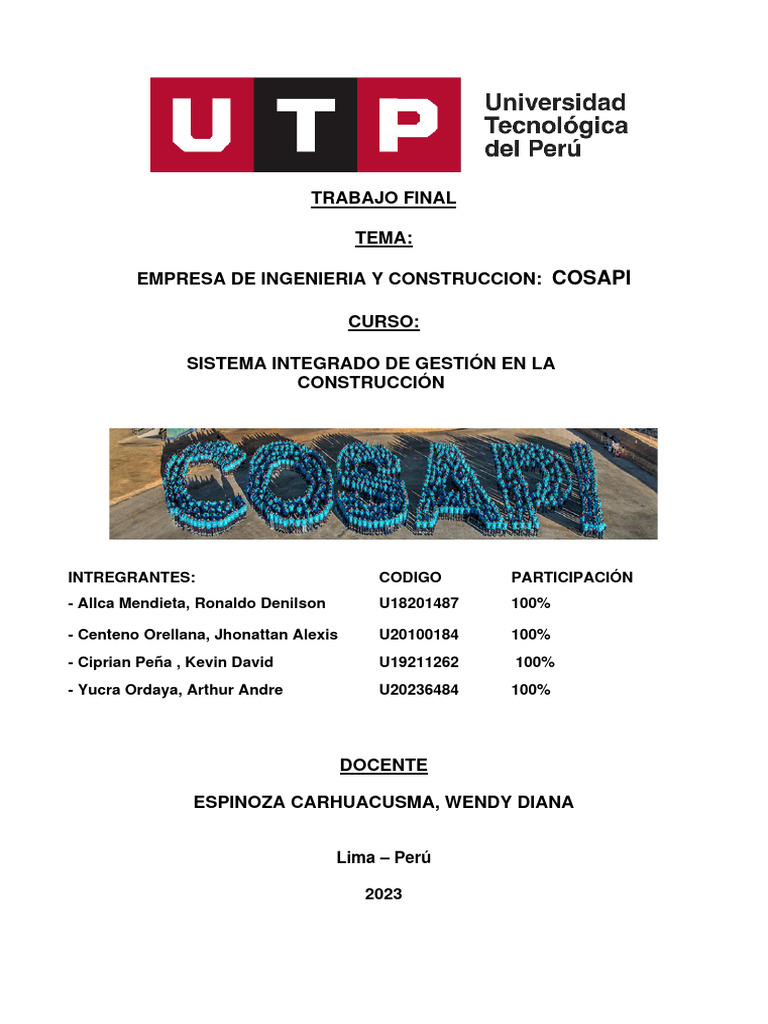 UTP Universidad Tecnológica del Perú

TRABAJO FINAL

TEMA:

EMPRESA DE INGENIERIA Y CONSTRUCCION: COSAPI

CURSO:

SISTEMA INTEGRADO DE GESTIÓN EN LA CONSTRUCCIÓN

COSAPI

| INTREGRANTES: | CODIGO | PARTICIPACIÓN |
|---|---|---|
| - Allca Mendieta, Ronaldo Denilson | U18201487 | 100% |
| - Centeno Orellana, Jhonattan Alexis | U20100184 | 100% |
| - Ciprian Peña , Kevin David | U19211262 | 100% |
| - Yucra Ordaya, Arthur Andre | U20236484 | 100% |

DOCENTE

ESPINOZA CARHUACUSMA, WENDY DIANA

Lima – Perú

2023